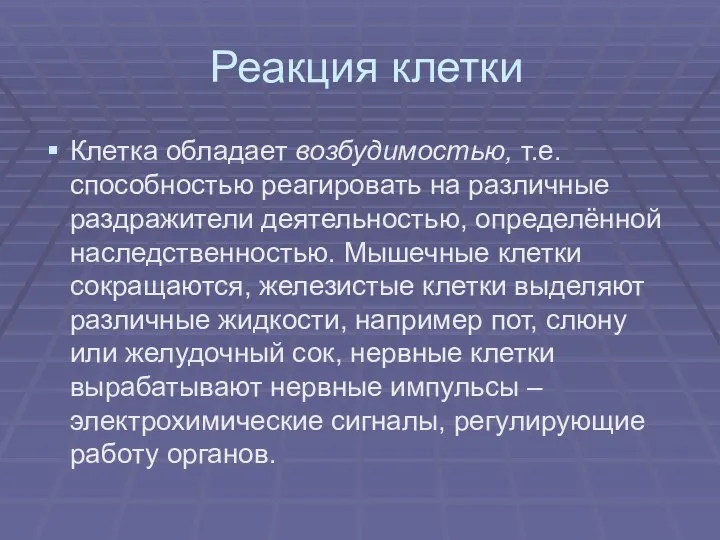 Реакция клетки

▪ Клетка обладает возбудимостью, т.е. способностью реагировать на различные раздражители деятельностью, определённой наследственностью. Мышечные клетки сокращаются, железистые клетки выделяют различные жидкости, например пот, слюну или желудочный сок, нервные клетки вырабатывают нервные импульсы – электрохимические сигналы, регулирующие работу органов.